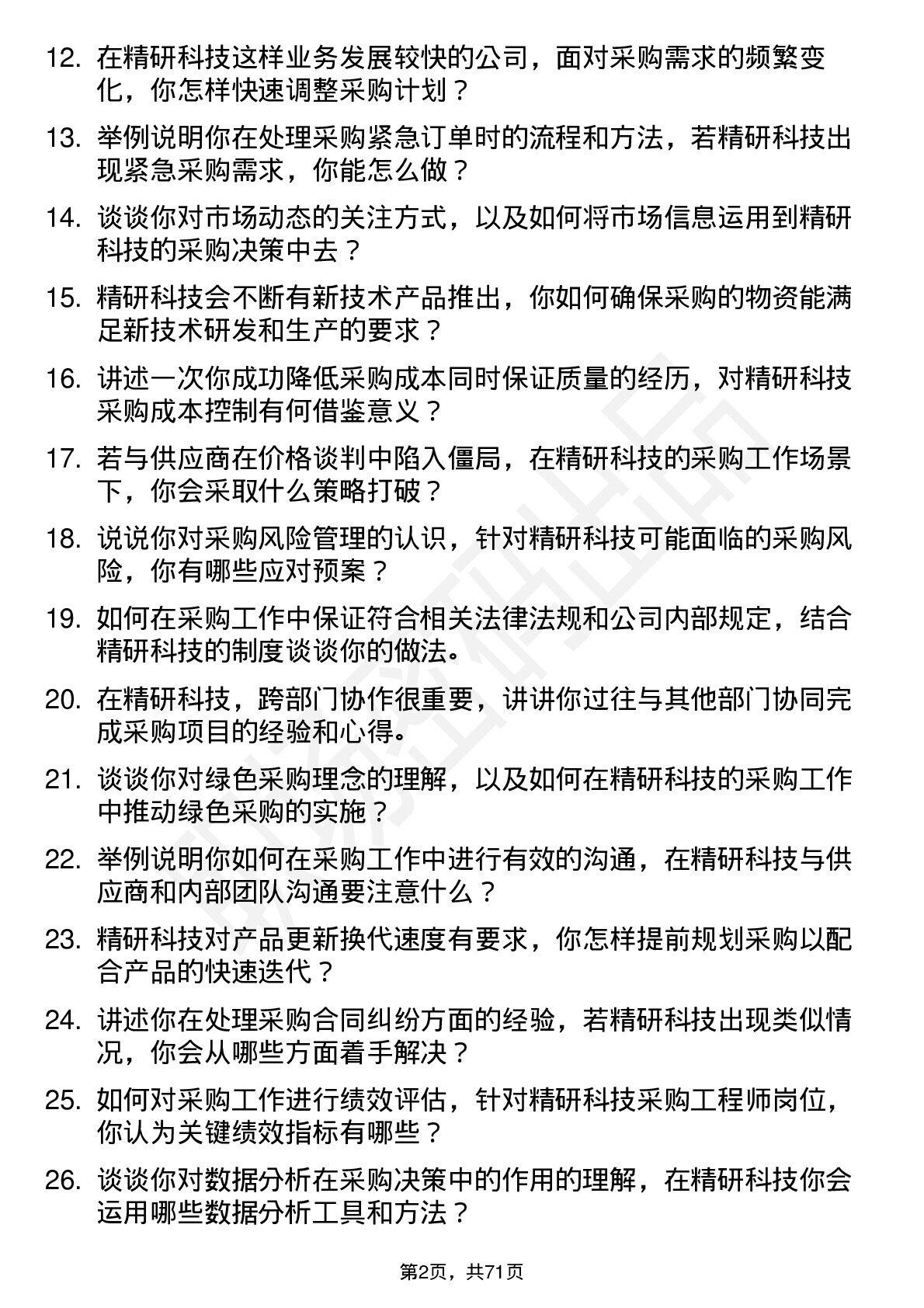 12. 在精研科技这样业务发展较快的公司，面对采购需求的频繁变化，你怎样快速调整采购计划？

13. 举例说明你在处理采购紧急订单时的流程和方法，若精研科技出现紧急采购需求，你能怎么做？

14. 谈谈你对市场动态的关注方式，以及如何将市场信息运用到精研科技的采购决策中去？

15. 精研科技会不断有新技术产品推出，你如何确保采购的物资能满足新技术研发和生产的要求？

16. 讲述一次你成功降低采购成本同时保证质量的经历，对精研科技采购成本控制有何借鉴意义？

17. 若与供应商在价格谈判中陷入僵局，在精研科技的采购工作场景下，你会采取什么策略打破？

18. 说说你对采购风险管理的认识，针对精研科技可能面临的采购风险，你有哪些应对预案？

19. 如何在采购工作中保证符合相关法律法规和公司内部规定，结合精研科技的制度谈谈你的做法。

20. 在精研科技，跨部门协作很重要，讲讲你过往与其他部门协同完成采购项目的经验和心得。

21. 谈谈你对绿色采购理念的理解，以及如何在精研科技的采购工作中推动绿色采购的实施？

22. 举例说明你如何在采购工作中进行有效的沟通，在精研科技与供应商和内部团队沟通要注意什么？

23. 精研科技对产品更新换代速度有要求，你怎样提前规划采购以配合产品的快速迭代？

24. 讲述你在处理采购合同纠纷方面的经验，若精研科技出现类似情况，你会从哪些方面着手解决？

25. 如何对采购工作进行绩效评估，针对精研科技采购工程师岗位，你认为关键绩效指标有哪些？

26. 谈谈你对数据分析在采购决策中的作用的理解，在精研科技你会运用哪些数据分析工具和方法？

第2页，共71页